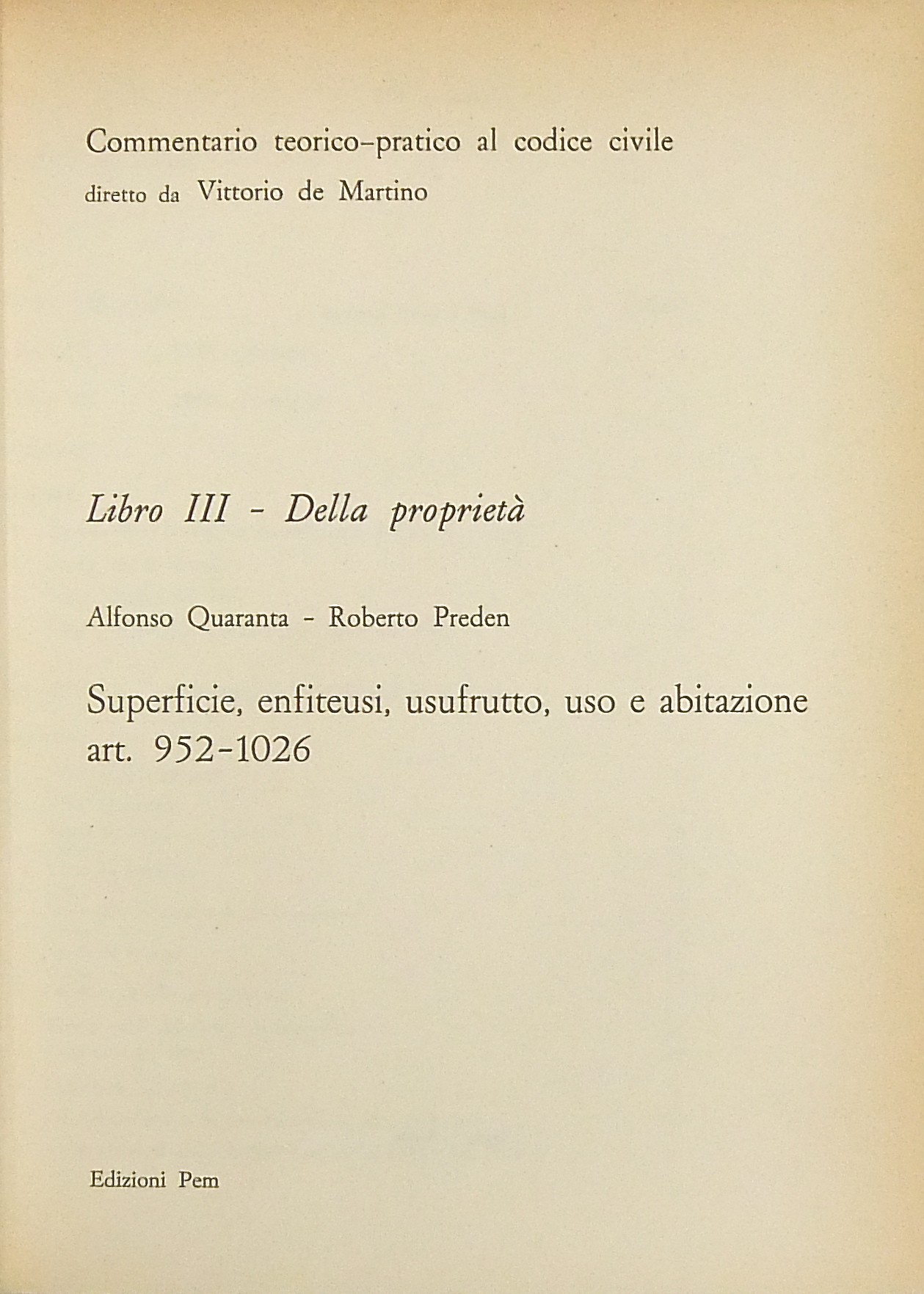 Commentario teorico-pratico al codice civile
diretto da Vittorio de Martino

Libro III - Della proprietà

Alfonso Quaranta - Roberto Preden

Superficie, enfiteusi, usufrutto, uso e abitazione
art. 952-1026

Edizioni Pem